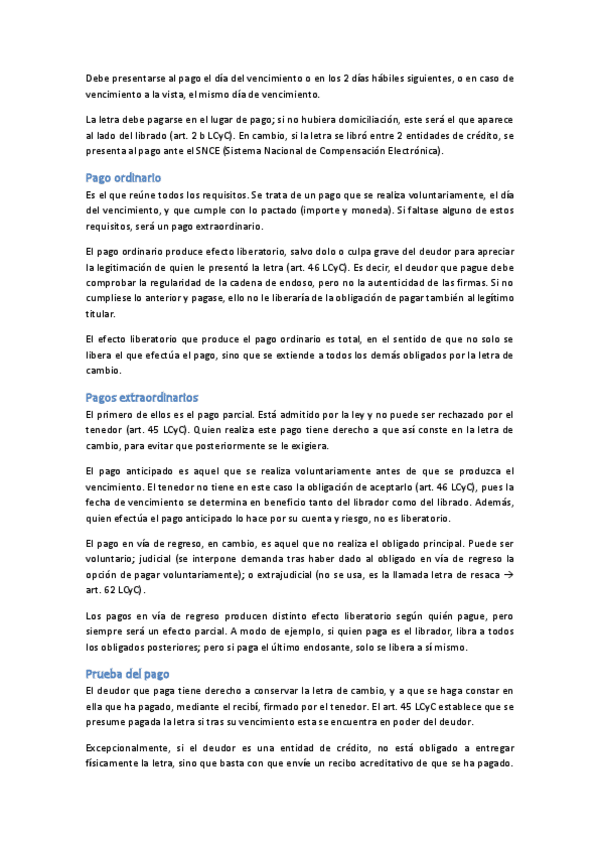 Debe presentarse al pago el día del vencimiento o en los 2 días hábiles siguientes, o en caso de vencimiento a la vista, el mismo día de vencimiento.

La letra debe pagarse en el lugar de pago; si no hubiera domiciliación, este será el que aparece al lado del librado (art. 2 b LCyC). En cambio, si la letra se libró entre 2 entidades de crédito, se presenta al pago ante el SNCE (Sistema Nacional de Compensación Electrónica).

Pago ordinario

Es el que reúne todos los requisitos. Se trata de un pago que se realiza voluntariamente, el día del vencimiento, y que cumple con lo pactado (importe y moneda). Si faltase alguno de estos requisitos, será un pago extraordinario.

El pago ordinario produce efecto liberatorio, salvo dolo o culpa grave del deudor para apreciar la legitimación de quien le presentó la letra (art. 46 LCyC). Es decir, el deudor que pague debe comprobar la regularidad de la cadena de endoso, pero no la autenticidad de las firmas. Si no cumpliese lo anterior y pagase, ello no le liberaría de la obligación de pagar también al legítimo titular.

El efecto liberatorio que produce el pago ordinario es total, en el sentido de que no solo se libera el que efectúa el pago, sino que se extiende a todos los demás obligados por la letra de cambio.

Pagos extraordinarios

El primero de ellos es el pago parcial. Está admitido por la ley y no puede ser rechazado por el tenedor (art. 45 LCyC). Quien realiza este pago tiene derecho a que así conste en la letra de cambio, para evitar que posteriormente se le exigiera.

El pago anticipado es aquel que se realiza voluntariamente antes de que se produzca el vencimiento. El tenedor no tiene en este caso la obligación de aceptarlo (art. 46 LCyC), pues la fecha de vencimiento se determina en beneficio tanto del librador como del librado. Además, quien efectúa el pago anticipado lo hace por su cuenta y riesgo, no es liberatorio.

El pago en vía de regreso, en cambio, es aquel que no realiza el obligado principal. Puede ser voluntario; judicial (se interpone demanda tras haber dado al obligado en vía de regreso la opción de pagar voluntariamente); o extrajudicial (no se usa, es la llamada letra de resaca → art. 62 LCyC).

Los pagos en vía de regreso producen distinto efecto liberatorio según quién pague, pero siempre será un efecto parcial. A modo de ejemplo, si quien paga es el librador, libra a todos los obligados posteriores; pero si paga el último endosante, solo se libera a sí mismo.

Prueba del pago

El deudor que paga tiene derecho a conservar la letra de cambio, y a que se haga constar en ella que ha pagado, mediante el recibí, firmado por el tenedor. El art. 45 LCyC establece que se presume pagada la letra si tras su vencimiento esta se encuentra en poder del deudor.

Excepcionalmente, si el deudor es una entidad de crédito, no está obligado a entregar físicamente la letra, sino que basta con que envíe un recibo acreditativo de que se ha pagado.